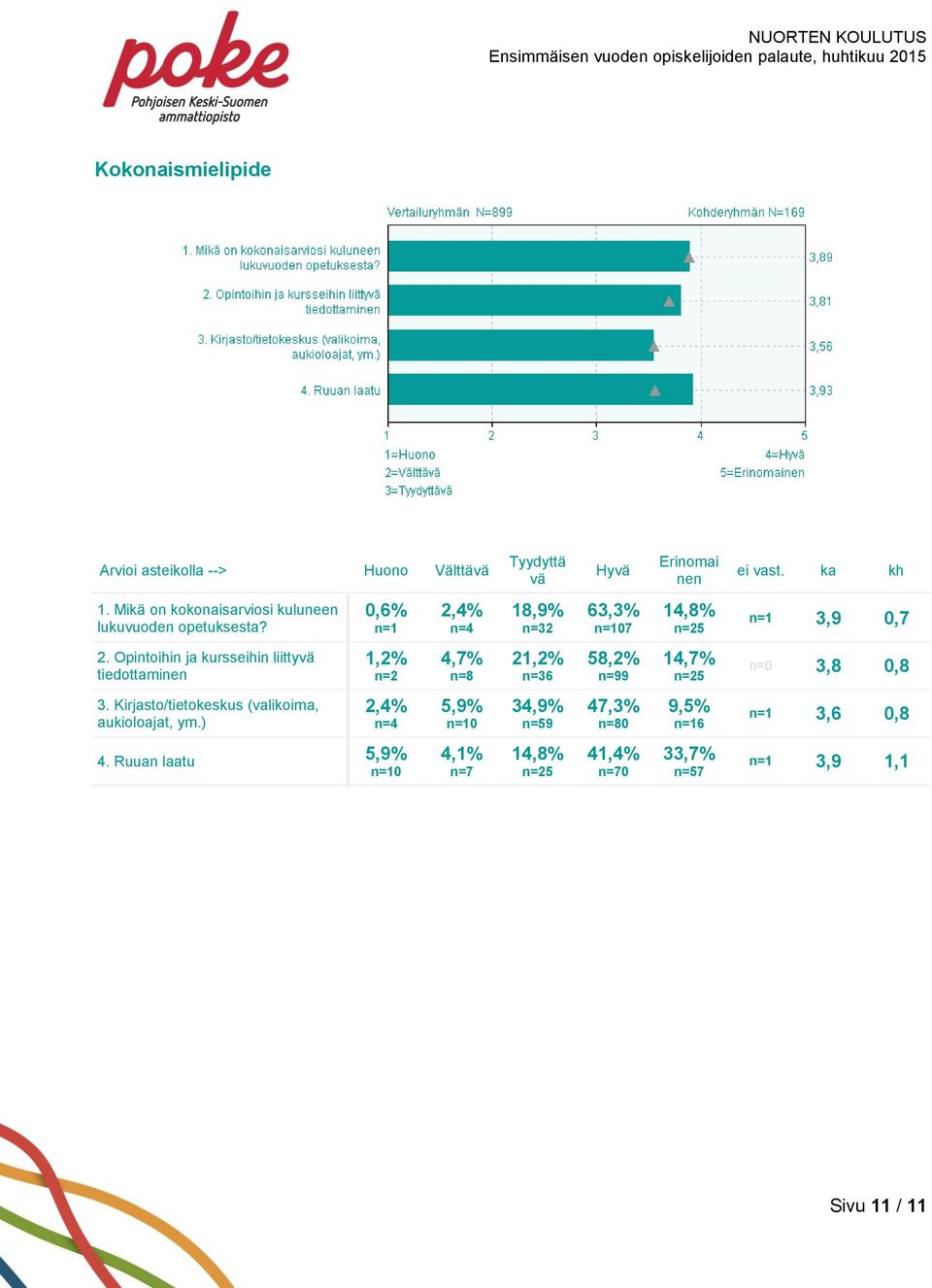 poke
Pohjoisen Keski-Suomen ammattiopisto

NUORTEN KOULUTUS
Ensimmäisen vuoden opiskelijoiden palaute, huhtikuu 2015

Kokonaismielipide

Vertailuryhmän N=899
Kohderyhmän N=169

1. Mikä on kokonaisarviosi kuluneen lukuvuoden opetuksesta? 3,89
2. Opintoihin ja kursseihin liittyvä tiedottaminen 3,81
3. Kirjasto/tietokeskus (valikoima, aukioloajat, ym.) 3,56
4. Ruuan laatu 3,93

1 2 3 4 5
1=Huono
2=Välttävä
3=Tyydyttävä
4=Hyvä
5=Erinomainen

| Arvioi asteikolla --> | Huono | Välttävä | Tyydyttävä | Hyvä | Erinomainen | ei vast. | ka | kh |
|---|---|---|---|---|---|---|---|---|
| 1. Mikä on kokonaisarviosi kuluneen lukuvuoden opetuksesta? | 0,6% n=1 | 2,4% n=4 | 18,9% n=32 | 63,3% n=107 | 14,8% n=25 | n=1 | 3,9 | 0,7 |
| 2. Opintoihin ja kursseihin liittyvä tiedottaminen | 1,2% n=2 | 4,7% n=8 | 21,2% n=36 | 58,2% n=99 | 14,7% n=25 | n=0 | 3,8 | 0,8 |
| 3. Kirjasto/tietokeskus (valikoima, aukioloajat, ym.) | 2,4% n=4 | 5,9% n=10 | 34,9% n=59 | 47,3% n=80 | 9,5% n=16 | n=1 | 3,6 | 0,8 |
| 4. Ruuan laatu | 5,9% n=10 | 4,1% n=7 | 14,8% n=25 | 41,4% n=70 | 33,7% n=57 | n=1 | 3,9 | 1,1 |

Sivu 11 / 11